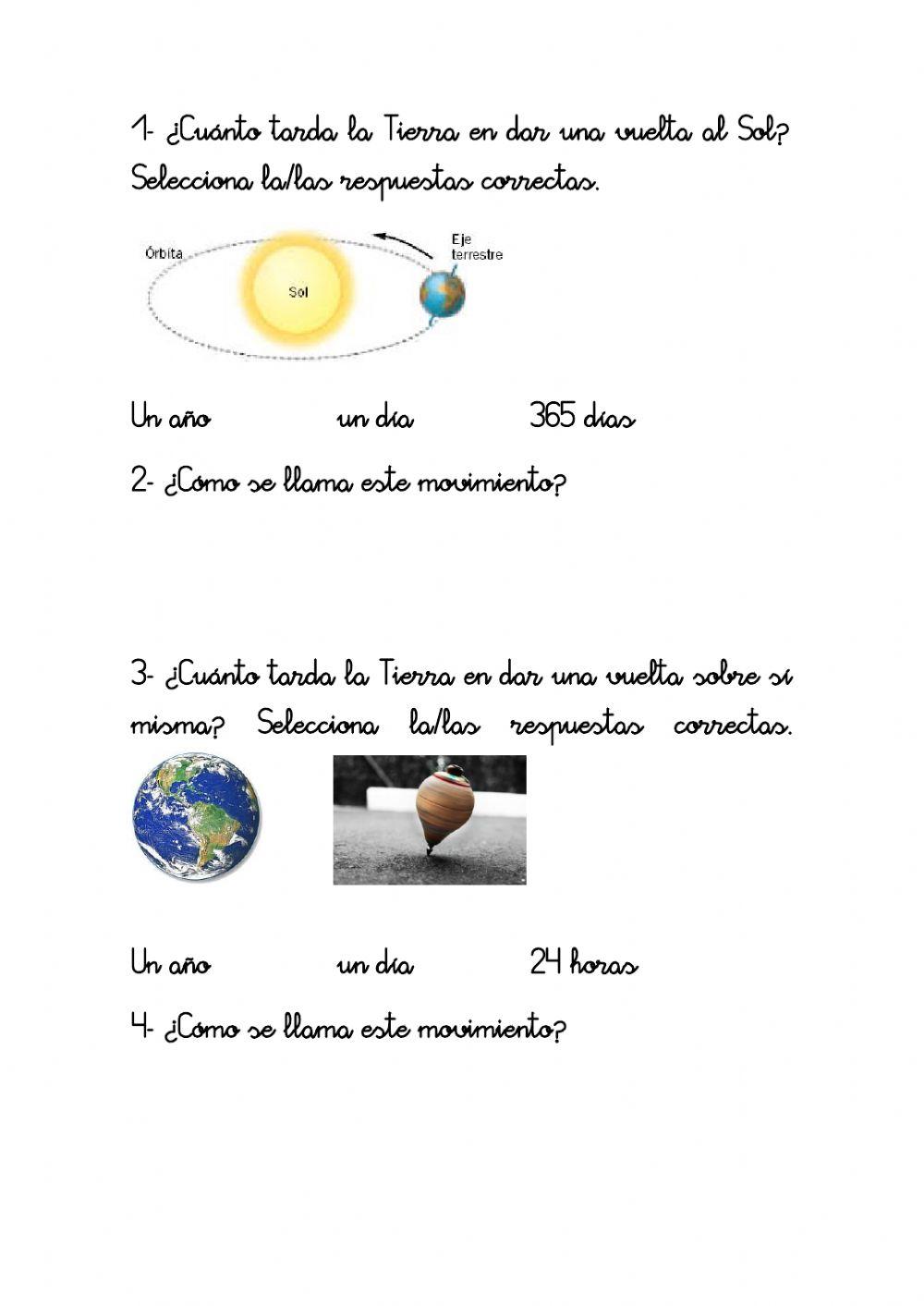 1- ¿Cuánto tarda la Tierra en dar una vuelta al Sol? Selecciona la/las respuestas correctas.

Órbita

Sol

Eje terrestre

Un año    un día    365 días

2- ¿Cómo se llama este movimiento?

3- ¿Cuánto tarda la Tierra en dar una vuelta sobre sí misma? Selecciona la/las respuestas correctas.

Un año    un día    24 horas

4- ¿Cómo se llama este movimiento?